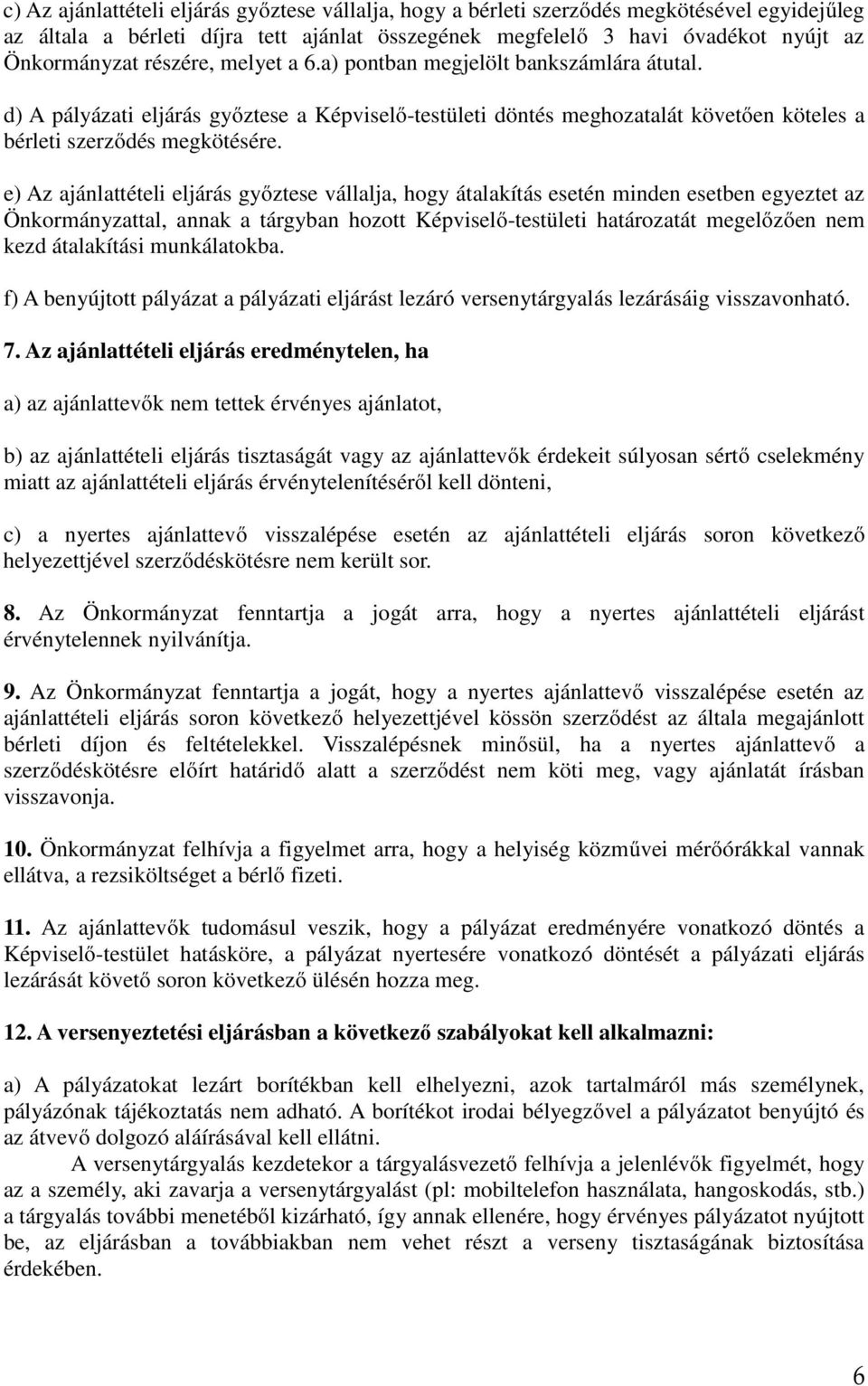 c) Az ajánlattételi eljárás győztese vállalja, hogy a bérleti szerződés megkötésével egyidejűleg az általa a bérleti díjra tett ajánlat összegének megfelelő 3 havi óvadékot nyújt az Önkormányzat részére, melyet a 6.a) pontban megjelölt bankszámlára átutal.

d) A pályázati eljárás győztese a Képviselő-testületi döntés meghozatalát követően köteles a bérleti szerződés megkötésére.

e) Az ajánlattételi eljárás győztese vállalja, hogy átalakítás esetén minden esetben egyeztet az Önkormányzattal, annak a tárgyban hozott Képviselő-testületi határozatát megelőzően nem kezd átalakítási munkálatokba.

f) A benyújtott pályázat a pályázati eljárást lezáró versenytárgyalás lezárásáig visszavonható.

7. Az ajánlattételi eljárás eredménytelen, ha

a) az ajánlattevők nem tettek érvényes ajánlatot,

b) az ajánlattételi eljárás tisztaságát vagy az ajánlattevők érdekeit súlyosan sértő cselekmény miatt az ajánlattételi eljárás érvénytelenítéséről kell dönteni,

c) a nyertes ajánlattevő visszalépése esetén az ajánlattételi eljárás soron következő helyezettjével szerződéskötésre nem került sor.

8. Az Önkormányzat fenntartja a jogát arra, hogy a nyertes ajánlattételi eljárást érvénytelennek nyilvánítja.

9. Az Önkormányzat fenntartja a jogát, hogy a nyertes ajánlattevő visszalépése esetén az ajánlattételi eljárás soron következő helyezettjével kössön szerződést az általa megajánlott bérleti díjon és feltételekkel. Visszalépésnek minősül, ha a nyertes ajánlattevő a szerződéskötésre előírt határidő alatt a szerződést nem köti meg, vagy ajánlatát írásban visszavonja.

10. Önkormányzat felhívja a figyelmet arra, hogy a helyiség közművei mérőórákkal vannak ellátva, a rezsiköltséget a bérlő fizeti.

11. Az ajánlattevők tudomásul veszik, hogy a pályázat eredményére vonatkozó döntés a Képviselő-testület hatásköre, a pályázat nyertesére vonatkozó döntését a pályázati eljárás lezárását követő soron következő ülésén hozza meg.

12. A versenyeztetési eljárásban a következő szabályokat kell alkalmazni:

a) A pályázatokat lezárt borítékban kell elhelyezni, azok tartalmáról más személynek, pályázónak tájékoztatás nem adható. A borítékot irodai bélyegzővel a pályázatot benyújtó és az átvevő dolgozó aláírásával kell ellátni.

A versenytárgyalás kezdetekor a tárgyalásvezető felhívja a jelenlévők figyelmét, hogy az a személy, aki zavarja a versenytárgyalást (pl: mobiltelefon használata, hangoskodás, stb.) a tárgyalás további menetéből kizárható, így annak ellenére, hogy érvényes pályázatot nyújtott be, az eljárásban a továbbiakban nem vehet részt a verseny tisztaságának biztosítása érdekében.

6